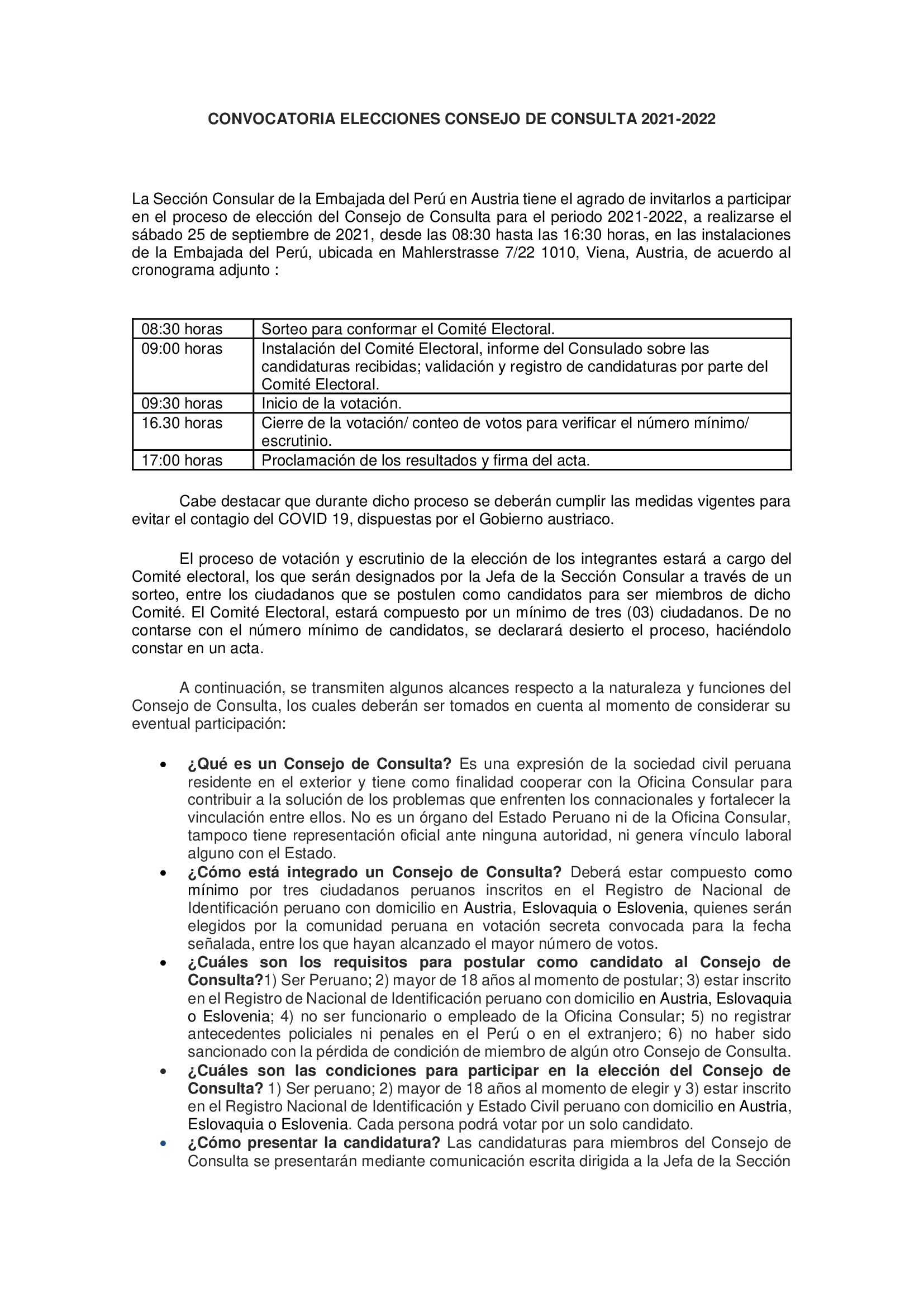 CONVOCATORIA ELECCIONES CONSEJO DE CONSULTA 2021-2022

La Sección Consular de la Embajada del Perú en Austria tiene el agrado de invitarlos a participar en el proceso de elección del Consejo de Consulta para el periodo 2021-2022, a realizarse el sábado 25 de septiembre de 2021, desde las 08:30 hasta las 16:30 horas, en las instalaciones de la Embajada del Perú, ubicada en Mahlerstrasse 7/22 1010, Viena, Austria, de acuerdo al cronograma adjunto :

| 08:30 horas | Sorteo para conformar el Comité Electoral. |
|---|---|
| 09:00 horas | Instalación del Comité Electoral, informe del Consulado sobre las candidaturas recibidas; validación y registro de candidaturas por parte del Comité Electoral. |
| 09:30 horas | Inicio de la votación. |
| 16.30 horas | Cierre de la votación/ conteo de votos para verificar el número mínimo/ escrutinio. |
| 17:00 horas | Proclamación de los resultados y firma del acta. |

Cabe destacar que durante dicho proceso se deberán cumplir las medidas vigentes para evitar el contagio del COVID 19, dispuestas por el Gobierno austriaco.

El proceso de votación y escrutinio de la elección de los integrantes estará a cargo del Comité electoral, los que serán designados por la Jefa de la Sección Consular a través de un sorteo, entre los ciudadanos que se postulen como candidatos para ser miembros de dicho Comité. El Comité Electoral, estará compuesto por un mínimo de tres (03) ciudadanos. De no contarse con el número mínimo de candidatos, se declarará desierto el proceso, haciéndolo constar en un acta.

A continuación, se transmiten algunos alcances respecto a la naturaleza y funciones del Consejo de Consulta, los cuales deberán ser tomados en cuenta al momento de considerar su eventual participación:

• ¿Qué es un Consejo de Consulta? Es una expresión de la sociedad civil peruana residente en el exterior y tiene como finalidad cooperar con la Oficina Consular para contribuir a la solución de los problemas que enfrenten los connacionales y fortalecer la vinculación entre ellos. No es un órgano del Estado Peruano ni de la Oficina Consular, tampoco tiene representación oficial ante ninguna autoridad, ni genera vínculo laboral alguno con el Estado.
• ¿Cómo está integrado un Consejo de Consulta? Deberá estar compuesto como mínimo por tres ciudadanos peruanos inscritos en el Registro de Nacional de Identificación peruano con domicilio en Austria, Eslovaquia o Eslovenia, quienes serán elegidos por la comunidad peruana en votación secreta convocada para la fecha señalada, entre los que hayan alcanzado el mayor número de votos.
• ¿Cuáles son los requisitos para postular como candidato al Consejo de Consulta?1) Ser Peruano; 2) mayor de 18 años al momento de postular; 3) estar inscrito en el Registro de Nacional de Identificación peruano con domicilio en Austria, Eslovaquia o Eslovenia; 4) no ser funcionario o empleado de la Oficina Consular; 5) no registrar antecedentes policiales ni penales en el Perú o en el extranjero; 6) no haber sido sancionado con la pérdida de condición de miembro de algún otro Consejo de Consulta.
• ¿Cuáles son las condiciones para participar en la elección del Consejo de Consulta? 1) Ser peruano; 2) mayor de 18 años al momento de elegir y 3) estar inscrito en el Registro Nacional de Identificación y Estado Civil peruano con domicilio en Austria, Eslovaquia o Eslovenia. Cada persona podrá votar por un solo candidato.
• ¿Cómo presentar la candidatura? Las candidaturas para miembros del Consejo de Consulta se presentarán mediante comunicación escrita dirigida a la Jefa de la Sección